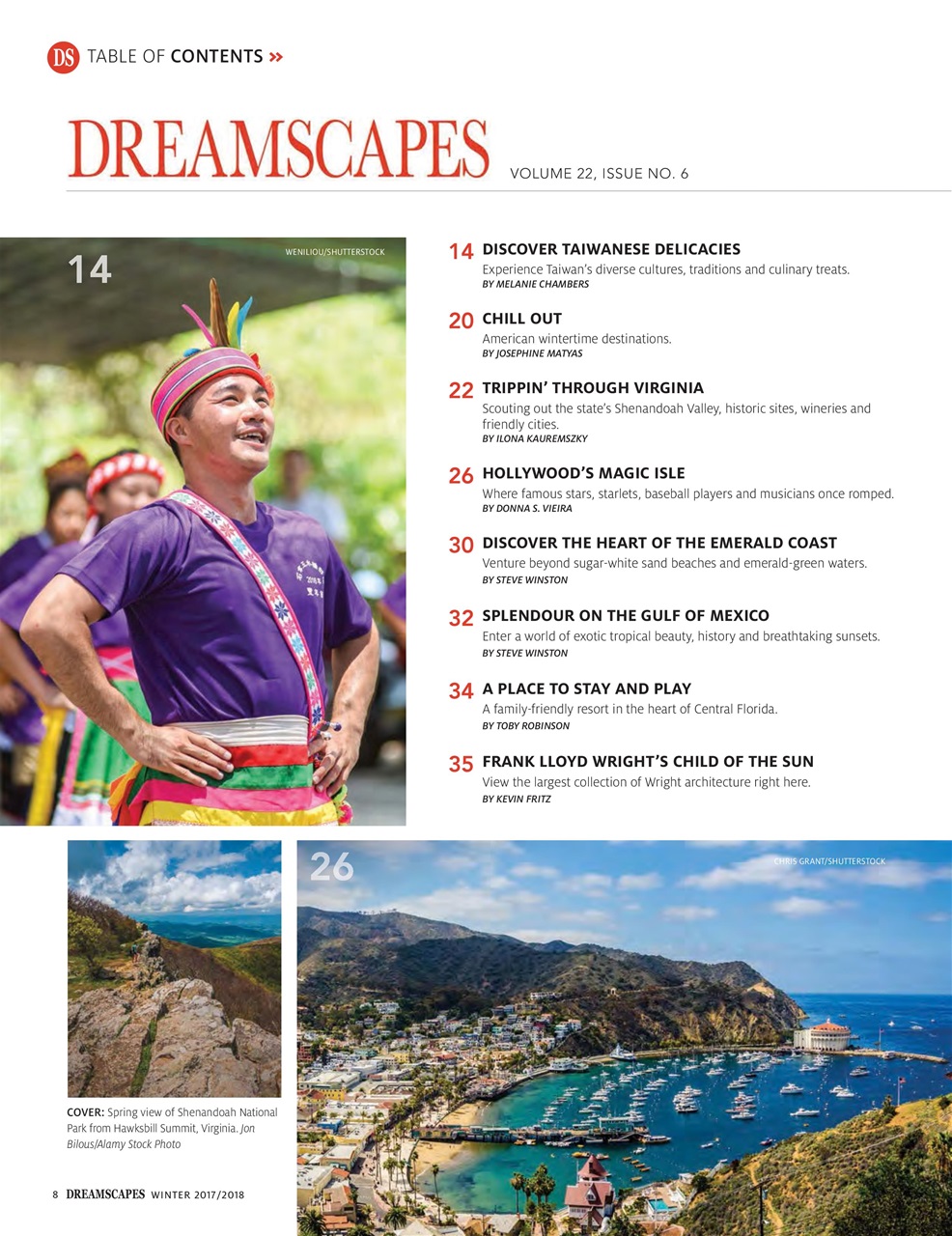 DS TABLE OF CONTENTS »

DREAMSCAPES

VOLUME 22, ISSUE NO. 6

14

WENILIOU/SHUTTERSTOCK

14 DISCOVER TAIWANESE DELICACIES
Experience Taiwan's diverse cultures, traditions and culinary treats.
BY MELANIE CHAMBERS

20 CHILL OUT
American wintertime destinations.
BY JOSEPHINE MATYAS

22 TRIPPIN' THROUGH VIRGINIA
Scouting out the state's Shenandoah Valley, historic sites, wineries and friendly cities.
BY ILONA KAUREMSZKY

26 HOLLYWOOD'S MAGIC ISLE
Where famous stars, starlets, baseball players and musicians once romped.
BY DONNA S. VIEIRA

30 DISCOVER THE HEART OF THE EMERALD COAST
Venture beyond sugar-white sand beaches and emerald-green waters.
BY STEVE WINSTON

32 SPLENDOUR ON THE GULF OF MEXICO
Enter a world of exotic tropical beauty, history and breathtaking sunsets.
BY STEVE WINSTON

34 A PLACE TO STAY AND PLAY
A family-friendly resort in the heart of Central Florida.
BY TOBY ROBINSON

35 FRANK LLOYD WRIGHT'S CHILD OF THE SUN
View the largest collection of Wright architecture right here.
BY KEVIN FRITZ

26

CHRIS GRANT/SHUTTERSTOCK

COVER: Spring view of Shenandoah National Park from Hawksbill Summit, Virginia. Jon Bilous/Alamy Stock Photo

8 DREAMSCAPES WINTER 2017/2018